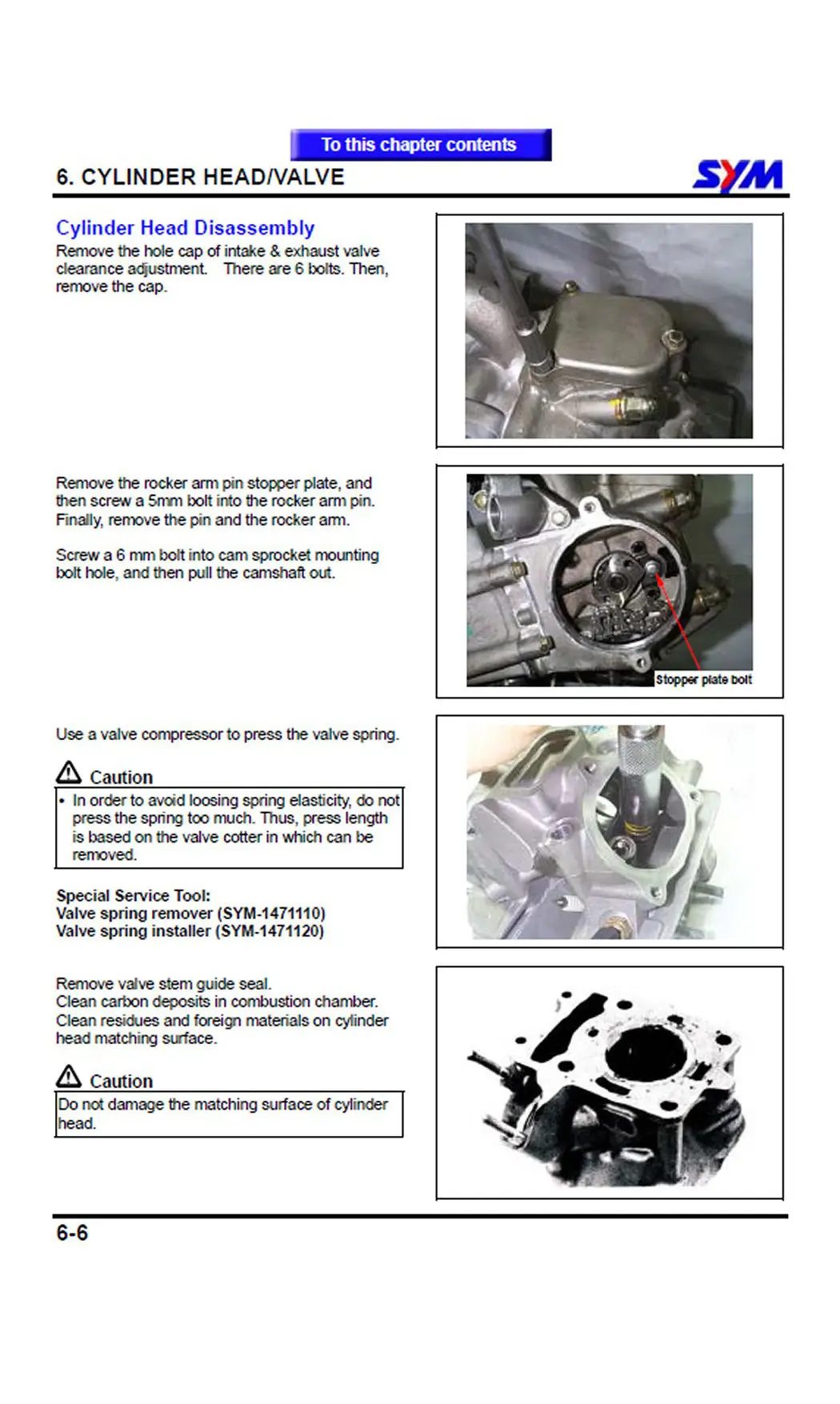 To this chapter contents

6. CYLINDER HEAD/VALVE

SYM

Cylinder Head Disassembly

Remove the hole cap of intake & exhaust valve clearance adjustment. There are 6 bolts. Then, remove the cap.

Remove the rocker arm pin stopper plate, and then screw a 5mm bolt into the rocker arm pin. Finally, remove the pin and the rocker arm.

Screw a 6 mm bolt into cam sprocket mounting bolt hole, and then pull the camshaft out.

Stopper plate bolt

Use a valve compressor to press the valve spring.

Caution

• In order to avoid loosing spring elasticity, do not press the spring too much. Thus, press length is based on the valve cotter in which can be removed.

Special Service Tool:
Valve spring remover (SYM-1471110)
Valve spring installer (SYM-1471120)

Remove valve stem guide seal.
Clean carbon deposits in combustion chamber.
Clean residues and foreign materials on cylinder head matching surface.

Caution

Do not damage the matching surface of cylinder head.

6-6